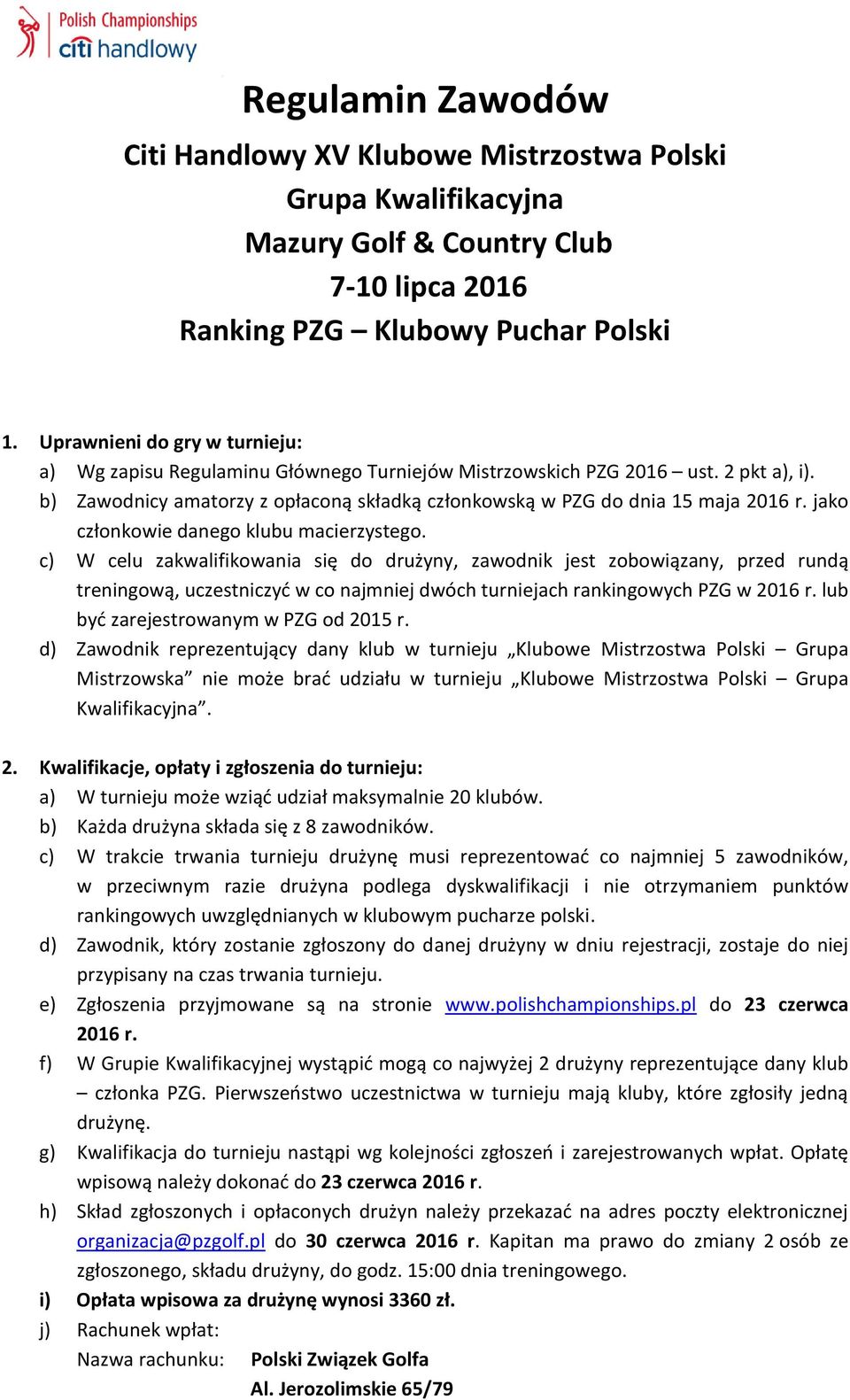 Polish Championships
citi handlowy

Regulamin Zawodów

Citi Handlowy XV Klubowe Mistrzostwa Polski
Grupa Kwalifikacyjna
Mazury Golf & Country Club
7-10 lipca 2016
Ranking PZG – Klubowy Puchar Polski

1. Uprawnieni do gry w turnieju:
a) Wg zapisu Regulaminu Głównego Turniejów Mistrzowskich PZG 2016 – ust. 2 pkt a), i).
b) Zawodnicy amatorzy z opłaconą składką członkowską w PZG do dnia 15 maja 2016 r. jako członkowie danego klubu macierzystego.
c) W celu zakwalifikowania się do drużyny, zawodnik jest zobowiązany, przed rundą treningową, uczestniczyć w co najmniej dwóch turniejach rankingowych PZG w 2016 r. lub być zarejestrowanym w PZG od 2015 r.
d) Zawodnik reprezentujący dany klub w turnieju „Klubowe Mistrzostwa Polski – Grupa Mistrzowska” nie może brać udziału w turnieju „Klubowe Mistrzostwa Polski – Grupa Kwalifikacyjna”.

2. Kwalifikacje, opłaty i zgłoszenia do turnieju:
a) W turnieju może wziąć udział maksymalnie 20 klubów.
b) Każda drużyna składa się z 8 zawodników.
c) W trakcie trwania turnieju drużynę musi reprezentować co najmniej 5 zawodników, w przeciwnym razie drużyna podlega dyskwalifikacji i nie otrzymaniem punktów rankingowych uwzględnianych w klubowym pucharze polski.
d) Zawodnik, który zostanie zgłoszony do danej drużyny w dniu rejestracji, zostaje do niej przypisany na czas trwania turnieju.
e) Zgłoszenia przyjmowane są na stronie www.polishchampionships.pl do 23 czerwca 2016 r.
f) W Grupie Kwalifikacyjnej wystąpić mogą co najwyżej 2 drużyny reprezentujące dany klub – członka PZG. Pierwszeństwo uczestnictwa w turnieju mają kluby, które zgłosiły jedną drużynę.
g) Kwalifikacja do turnieju nastąpi wg kolejności zgłoszeń i zarejestrowanych wpłat. Opłatę wpisową należy dokonać do 23 czerwca 2016 r.
h) Skład zgłoszonych i opłaconych drużyn należy przekazać na adres poczty elektronicznej organizacja@pzgolf.pl do 30 czerwca 2016 r. Kapitan ma prawo do zmiany 2 osób ze zgłoszonego, składu drużyny, do godz. 15:00 dnia treningowego.
i) Opłata wpisowa za drużynę wynosi 3360 zł.
j) Rachunek wpłat:
Nazwa rachunku: Polski Związek Golfa
Al. Jerozolimskie 65/79